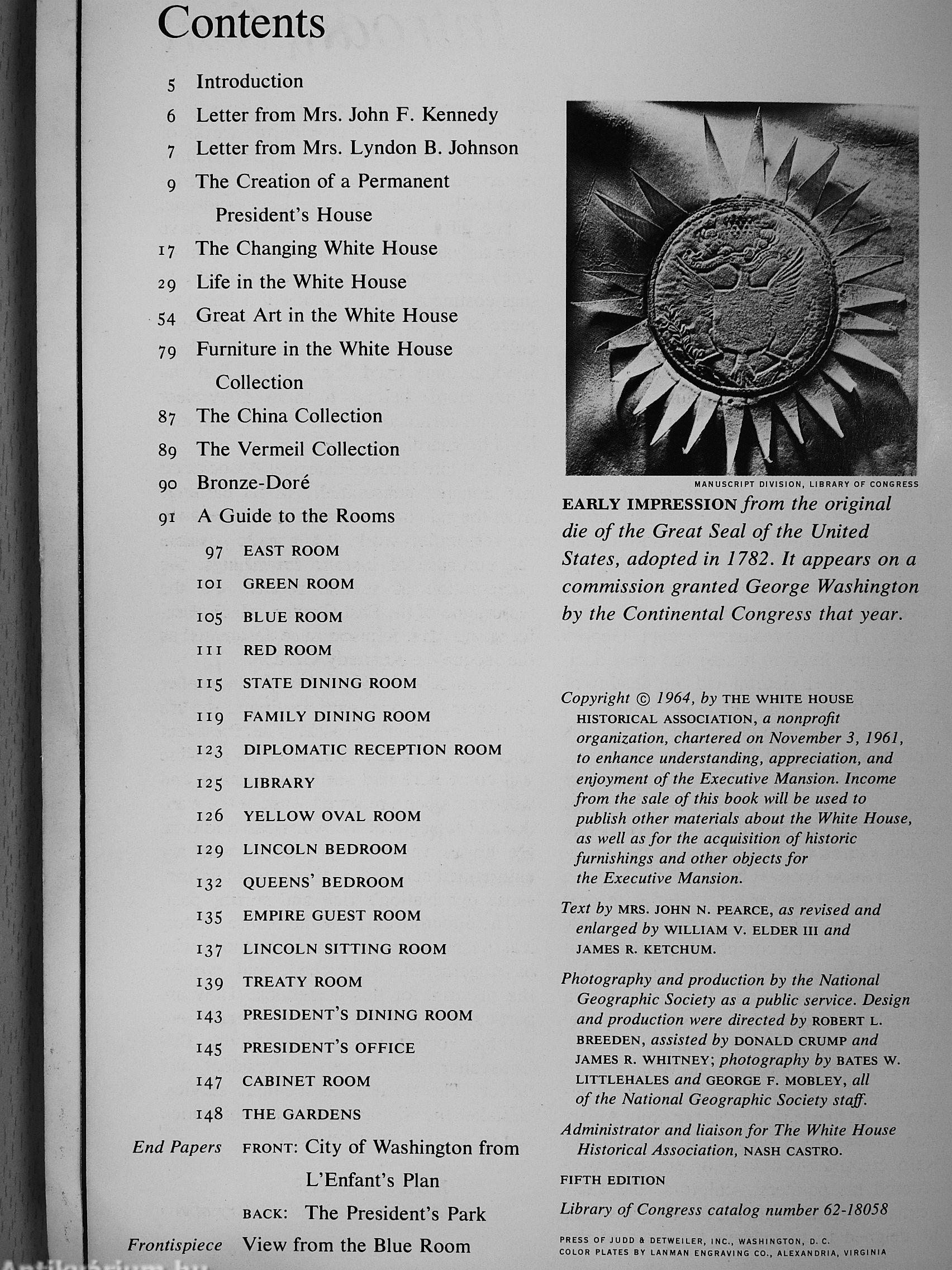 Contents

5 Introduction
6 Letter from Mrs. John F. Kennedy
7 Letter from Mrs. Lyndon B. Johnson
9 The Creation of a Permanent President's House
17 The Changing White House
29 Life in the White House
54 Great Art in the White House
79 Furniture in the White House Collection
87 The China Collection
89 The Vermeil Collection
90 Bronze-Doré
91 A Guide to the Rooms
97 EAST ROOM
101 GREEN ROOM
105 BLUE ROOM
111 RED ROOM
115 STATE DINING ROOM
119 FAMILY DINING ROOM
123 DIPLOMATIC RECEPTION ROOM
125 LIBRARY
126 YELLOW OVAL ROOM
129 LINCOLN BEDROOM
132 QUEENS' BEDROOM
135 EMPIRE GUEST ROOM
137 LINCOLN SITTING ROOM
139 TREATY ROOM
143 PRESIDENT'S DINING ROOM
145 PRESIDENT'S OFFICE
147 CABINET ROOM
148 THE GARDENS
End Papers FRONT: City of Washington from L'Enfant's Plan
BACK: The President's Park
Frontispiece View from the Blue Room

MANUSCRIPT DIVISION, LIBRARY OF CONGRESS

EARLY IMPRESSION from the original die of the Great Seal of the United States, adopted in 1782. It appears on a commission granted George Washington by the Continental Congress that year.

Copyright © 1964, by THE WHITE HOUSE HISTORICAL ASSOCIATION, a nonprofit organization, chartered on November 3, 1961, to enhance understanding, appreciation, and enjoyment of the Executive Mansion. Income from the sale of this book will be used to publish other materials about the White House, as well as for the acquisition of historic furnishings and other objects for the Executive Mansion.

Text by MRS. JOHN N. PEARCE, as revised and enlarged by WILLIAM V. ELDER III and JAMES R. KETCHUM.

Photography and production by the National Geographic Society as a public service. Design and production were directed by ROBERT L. BREEDEN, assisted by DONALD CRUMP and JAMES R. WHITNEY; photography by BATES W. LITTLEHALES and GEORGE F. MOBLEY, all of the National Geographic Society staff.

Administrator and liaison for The White House Historical Association, NASH CASTRO.

FIFTH EDITION

Library of Congress catalog number 62-18058

PRESS OF JUDD & DETWEILER, INC., WASHINGTON, D. C.
COLOR PLATES BY LANMAN ENGRAVING CO., ALEXANDRIA, VIRGINIA

Antikvárium.hu